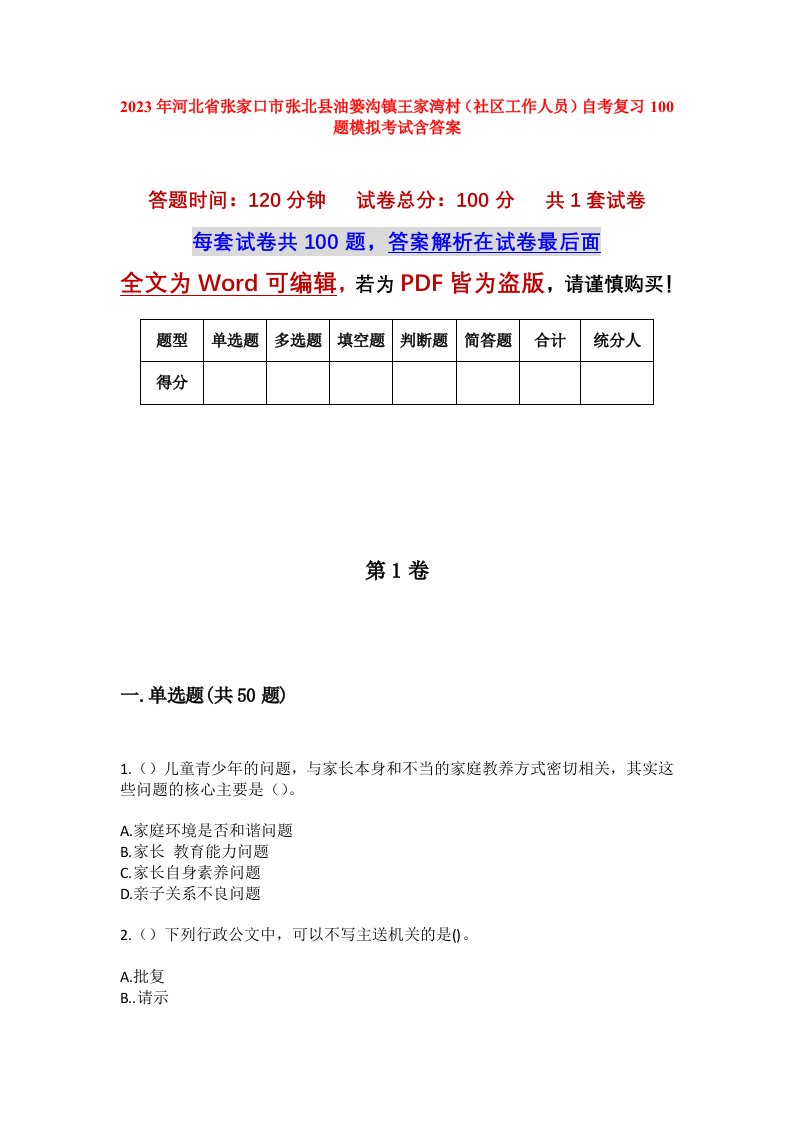 2023年河北省张家口市张北县油篓沟镇王家湾村（社区工作人员）自考复习100题模拟考试含答案

答题时间：120分钟　试卷总分：100分　共1套试卷

每套试卷共100题，答案解析在试卷最后面

全文为Word可编辑，若为PDF皆为盗版，请谨慎购买！

| 题型 | 单选题 | 多选题 | 填空题 | 判断题 | 简答题 | 合计 | 统分人 |
|---|---|---|---|---|---|---|---|
| 得分 |  |  |  |  |  |  |  |

第1卷

一.单选题(共50题)

1.（）儿童青少年的问题，与家长本身和不当的家庭教养方式密切相关，其实这些问题的核心主要是（）。

A.家庭环境是否和谐问题
B.家长 教育能力问题
C.家长自身素养问题
D.亲子关系不良问题

2.（）下列行政公文中，可以不写主送机关的是()。

A.批复
B..请示